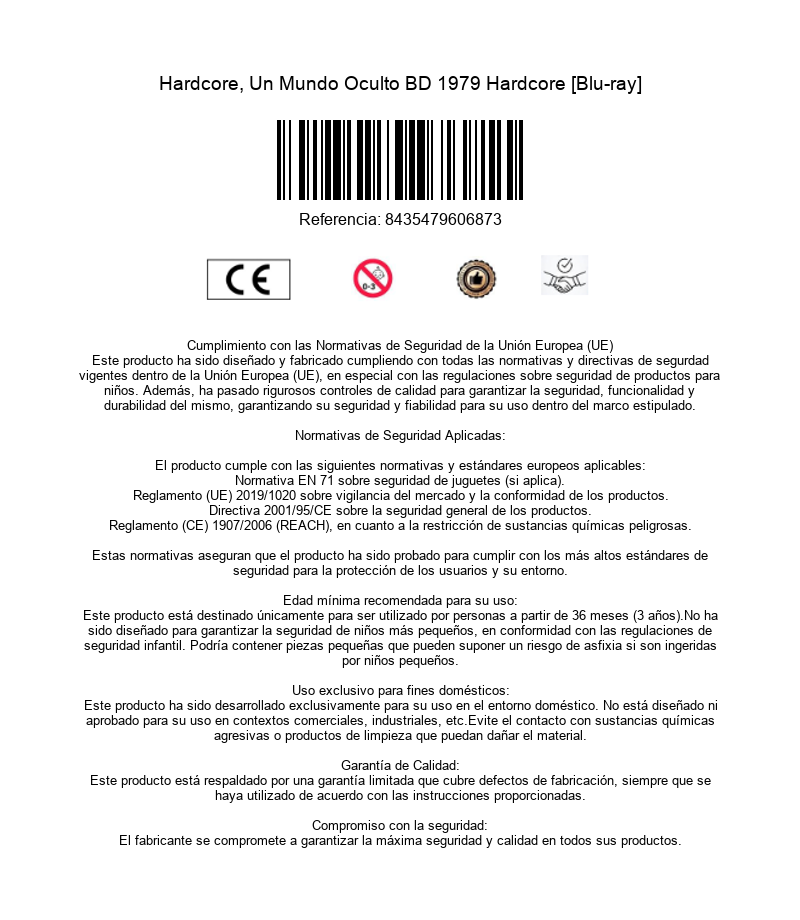 Hardcore, Un Mundo Oculto BD 1979 Hardcore [Blu-ray]

Referencia: 8435479606873

CE

0-3

Cumplimiento con las Normativas de Seguridad de la Unión Europea (UE)
Este producto ha sido diseñado y fabricado cumpliendo con todas las normativas y directivas de segurdad vigentes dentro de la Unión Europea (UE), en especial con las regulaciones sobre seguridad de productos para niños. Además, ha pasado rigurosos controles de calidad para garantizar la seguridad, funcionalidad y durabilidad del mismo, garantizando su seguridad y fiabilidad para su uso dentro del marco estipulado.

Normativas de Seguridad Aplicadas:

El producto cumple con las siguientes normativas y estándares europeos aplicables:
Normativa EN 71 sobre seguridad de juguetes (si aplica).
Reglamento (UE) 2019/1020 sobre vigilancia del mercado y la conformidad de los productos.
Directiva 2001/95/CE sobre la seguridad general de los productos.
Reglamento (CE) 1907/2006 (REACH), en cuanto a la restricción de sustancias químicas peligrosas.

Estas normativas aseguran que el producto ha sido probado para cumplir con los más altos estándares de seguridad para la protección de los usuarios y su entorno.

Edad mínima recomendada para su uso:
Este producto está destinado únicamente para ser utilizado por personas a partir de 36 meses (3 años).No ha sido diseñado para garantizar la seguridad de niños más pequeños, en conformidad con las regulaciones de seguridad infantil. Podría contener piezas pequeñas que pueden suponer un riesgo de asfixia si son ingeridas por niños pequeños.

Uso exclusivo para fines domésticos:
Este producto ha sido desarrollado exclusivamente para su uso en el entorno doméstico. No está diseñado ni aprobado para su uso en contextos comerciales, industriales, etc.Evite el contacto con sustancias químicas agresivas o productos de limpieza que puedan dañar el material.

Garantía de Calidad:
Este producto está respaldado por una garantía limitada que cubre defectos de fabricación, siempre que se haya utilizado de acuerdo con las instrucciones proporcionadas.

Compromiso con la seguridad:
El fabricante se compromete a garantizar la máxima seguridad y calidad en todos sus productos.